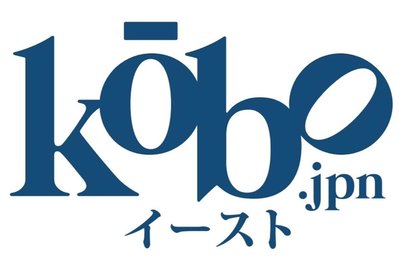 kōbo.jpn
イースト